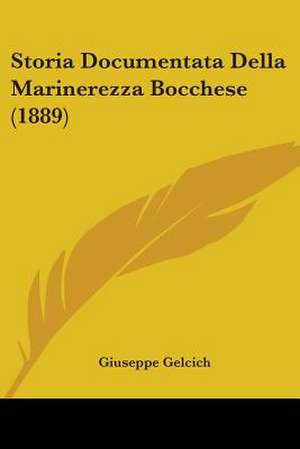 Storia Documentata Della Marinerezza Bocchese (1889)

Giuseppe Gelcich